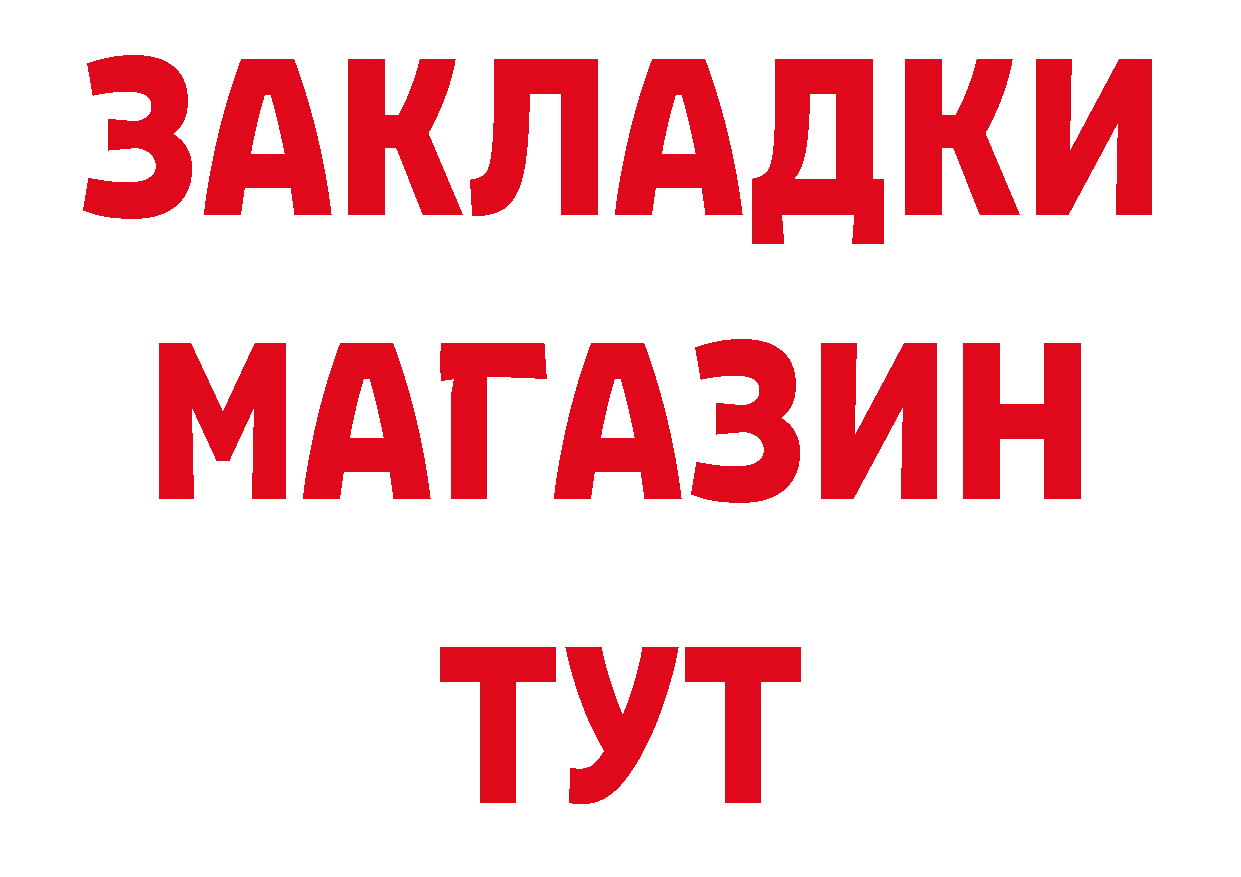 ЗАКЛАДКИ
МАГАЗИН
ТУТ